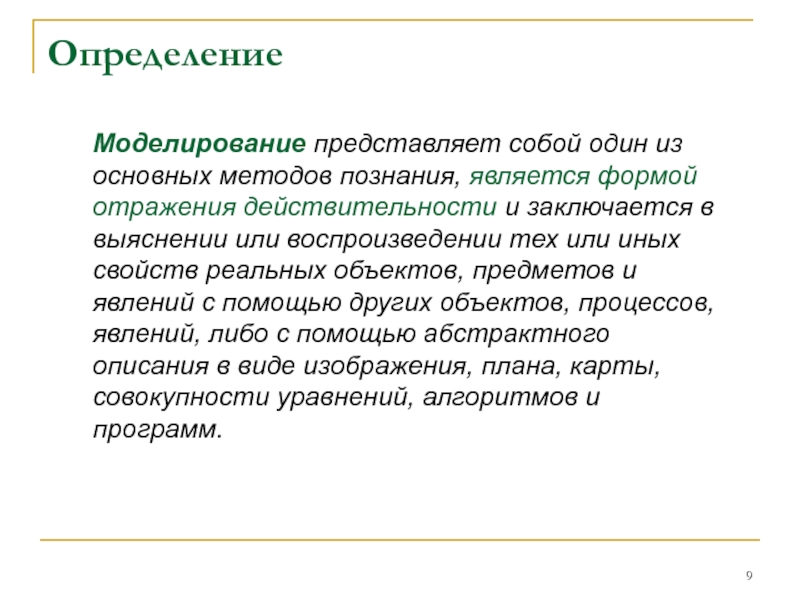 Определение

Моделирование представляет собой один из основных методов познания, является формой отражения действительности и заключается в выяснении или воспроизведении тех или иных свойств реальных объектов, предметов и явлений с помощью других объектов, процессов, явлений, либо с помощью абстрактного описания в виде изображения, плана, карты, совокупности уравнений, алгоритмов и программ.

9